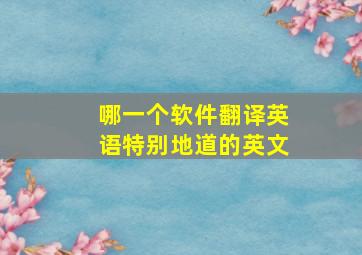 哪一个软件翻译英语特别地道的英文